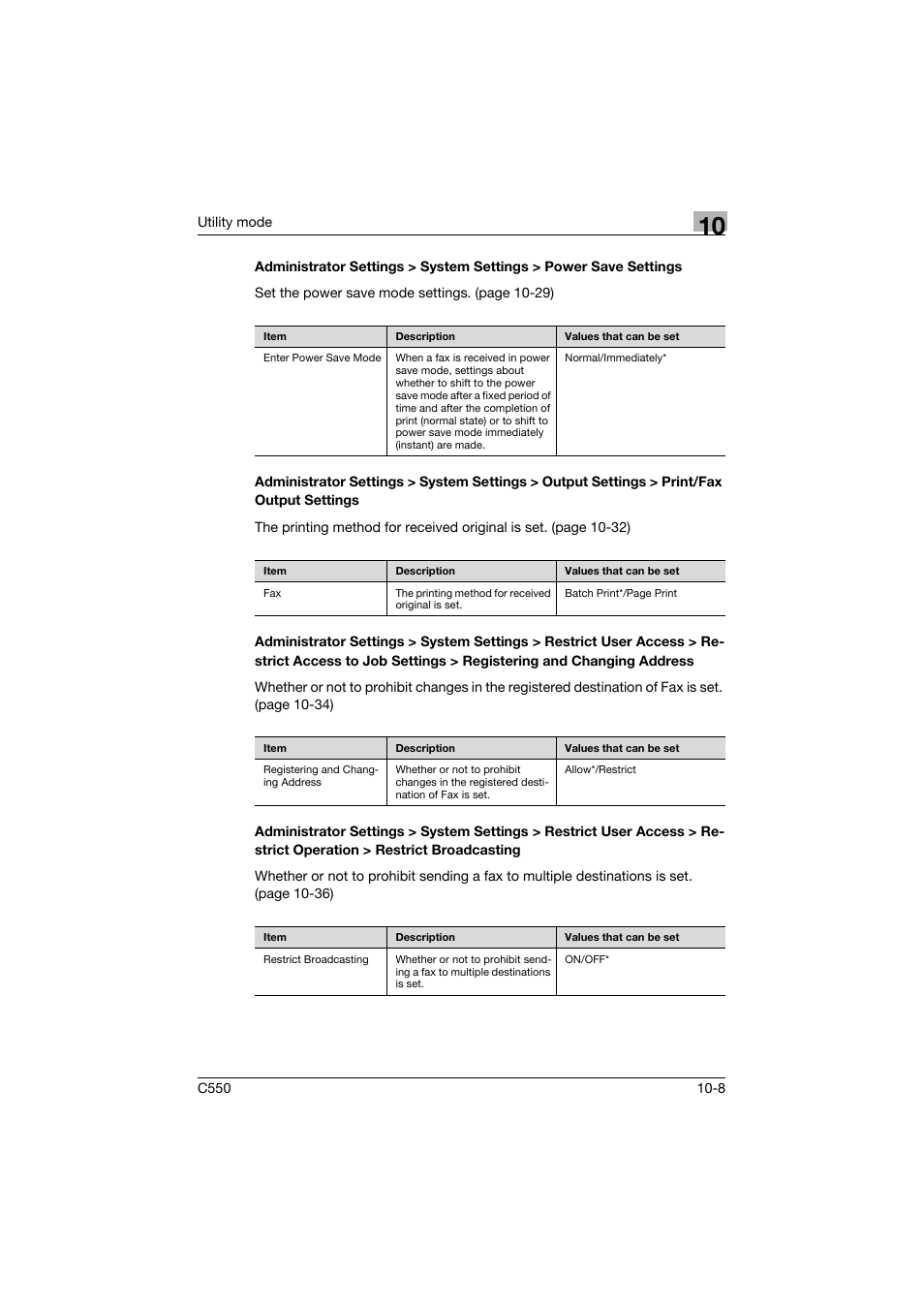 Utility mode

10

Administrator Settings > System Settings > Power Save Settings

Set the power save mode settings. (page 10-29)

| Item | Description | Values that can be set |
|---|---|---|
| Enter Power Save Mode | When a fax is received in power save mode, settings about whether to shift to the power save mode after a fixed period of time and after the completion of print (normal state) or to shift to power save mode immediately (instant) are made. | Normal/Immediately* |

Administrator Settings > System Settings > Output Settings > Print/Fax Output Settings

The printing method for received original is set. (page 10-32)

| Item | Description | Values that can be set |
|---|---|---|
| Fax | The printing method for received original is set. | Batch Print*/Page Print |

Administrator Settings > System Settings > Restrict User Access > Restrict Access to Job Settings > Registering and Changing Address

Whether or not to prohibit changes in the registered destination of Fax is set. (page 10-34)

| Item | Description | Values that can be set |
|---|---|---|
| Registering and Changing Address | Whether or not to prohibit changes in the registered destination of Fax is set. | Allow*/Restrict |

Administrator Settings > System Settings > Restrict User Access > Restrict Operation > Restrict Broadcasting

Whether or not to prohibit sending a fax to multiple destinations is set. (page 10-36)

| Item | Description | Values that can be set |
|---|---|---|
| Restrict Broadcasting | Whether or not to prohibit sending a fax to multiple destinations is set. | ON/OFF* |

C550

10-8